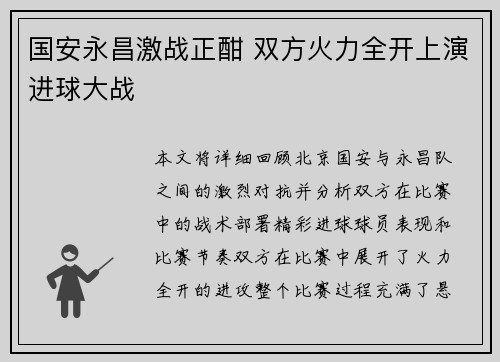 国安永昌激战正酣 双方火力全开上演进球大战

本文将详细回顾北京国安与永昌队之间的激烈对抗并分析双方在比赛中的战术部署精彩进球球员表现和比赛节奏双方在比赛中展开了火力全开的进攻整个比赛过程充满了悬